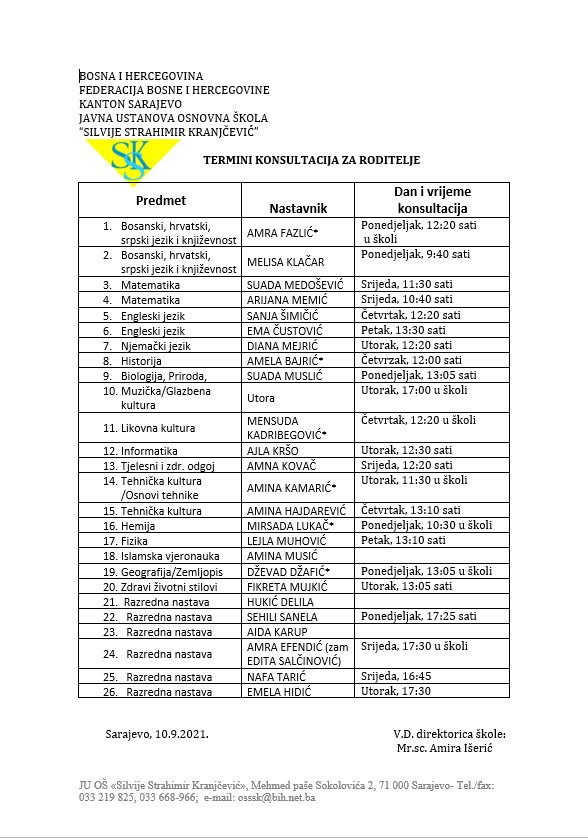 BOSNA I HERCEGOVINA
FEDERACIJA BOSNE I HERCEGOVINE
KANTON SARAJEVO
JAVNA USTANOVA OSNOVNA ŠKOLA
"SILVIJE STRAHIMIR KRANJČEVIĆ"

SSK

TERMINI KONSULTACIJA ZA RODITELJE

| Predmet | Nastavnik | Dan i vrijeme konsultacija |
|---|---|---|
| 1. Bosanski, hrvatski, srpski jezik i književnost | AMRA FAZLIĆ* | Ponedjeljak, 12:20 sati u školi |
| 2. Bosanski, hrvatski, srpski jezik i književnost | MELISA KLAČAR | Ponedjeljak, 9:40 sati |
| 3. Matematika | SUADA MEDOŠEVIĆ | Srijeda, 11:30 sati |
| 4. Matematika | ARIJANA MEMIĆ | Srijeda, 10:40 sati |
| 5. Engleski jezik | SANJA ŠIMIČIĆ | Četvrtak, 12:20 sati |
| 6. Engleski jezik | EMA ČUSTOVIĆ | Petak, 13:30 sati |
| 7. Njemački jezik | DIANA MEJRIĆ | Utorak, 12:20 sati |
| 8. Historija | AMELA BAJRIĆ* | Četvrzak, 12:00 sati |
| 9. Biologija, Priroda, | SUADA MUSLIĆ | Ponedjeljak, 13:05 sati |
| 10. Muzička/Glazbena kultura | Utora | Utorak, 17:00 u školi |
| 11. Likovna kultura | MENSUDA KADRIBEGOVIĆ* | Četvrtak, 12:20 u školi |
| 12. Informatika | AJLA KRŠO | Utorak, 12:30 sati |
| 13. Tjelesni i zdr. odgoj | AMNA KOVAČ | Srijeda, 12:20 sati |
| 14. Tehnička kultura /Osnovi tehnike | AMINA KAMARIĆ* | Utorak, 11:30 u školi |
| 15. Tehnička kultura | AMINA HAJDAREVIĆ | Četvrtak, 13:10 sati |
| 16. Hemija | MIRSADA LUKAČ* | Ponedjeljak, 10:30 u školi |
| 17. Fizika | LEJLA MUHOVIĆ | Petak, 13:10 sati |
| 18. Islamska vjeronauka | AMINA MUSIĆ | |
| 19. Geografija/Zemljopis | DŽEVAD DŽAFIĆ* | Ponedjeljak, 13:05 u školi |
| 20. Zdravi životni stilovi | FIKRETA MUJKIĆ | Utorak, 13:05 sati |
| 21. Razredna nastava | HUKIĆ DELILA | |
| 22. Razredna nastava | SEHILI SANELA | Ponedjeljak, 17:25 sati |
| 23. Razredna nastava | AIDA KARUP | |
| 24. Razredna nastava | AMRA EFENDIĆ (zam EDITA SALČINOVIĆ) | Srijeda, 17:30 u školi |
| 25. Razredna nastava | NAFA TARIĆ | Srijeda, 16:45 |
| 26. Razredna nastava | EMELA HIDIĆ | Utorak, 17:30 |

Sarajevo, 10.9.2021.

V.D. direktorica škole:
Mr.sc. Amira Išerić

JU OŠ «Silvije Strahimir Kranjčević», Mehmed paše Sokolovića 2, 71 000 Sarajevo- Tel./fax: 033 219 825, 033 668-966; e-mail: osssk@bih.net.ba